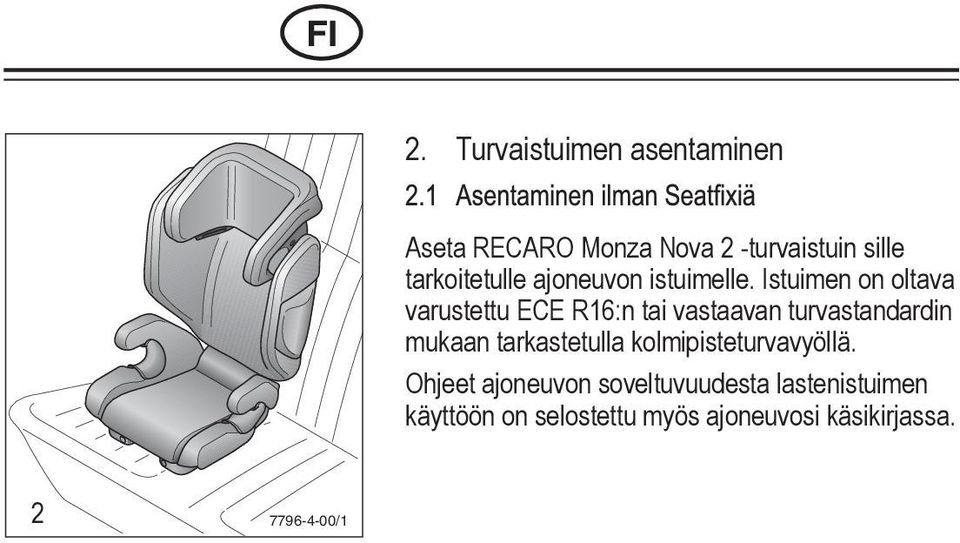 FI

2 7796-4-00/1

2. Turvaistuimen asentaminen

2.1 Asentaminen ilman Seatfixiä

Aseta RECARO Monza Nova 2 -turvaistuin sille tarkoitetulle ajoneuvon istuimelle. Istuimen on oltava varustettu ECE R16:n tai vastaavan turvastandardin mukaan tarkastetulla kolmipisteturvavyöllä.

Ohjeet ajoneuvon soveltuvuudesta lastenistuimen käyttöön on selostettu myös ajoneuvosi käsikirjassa.